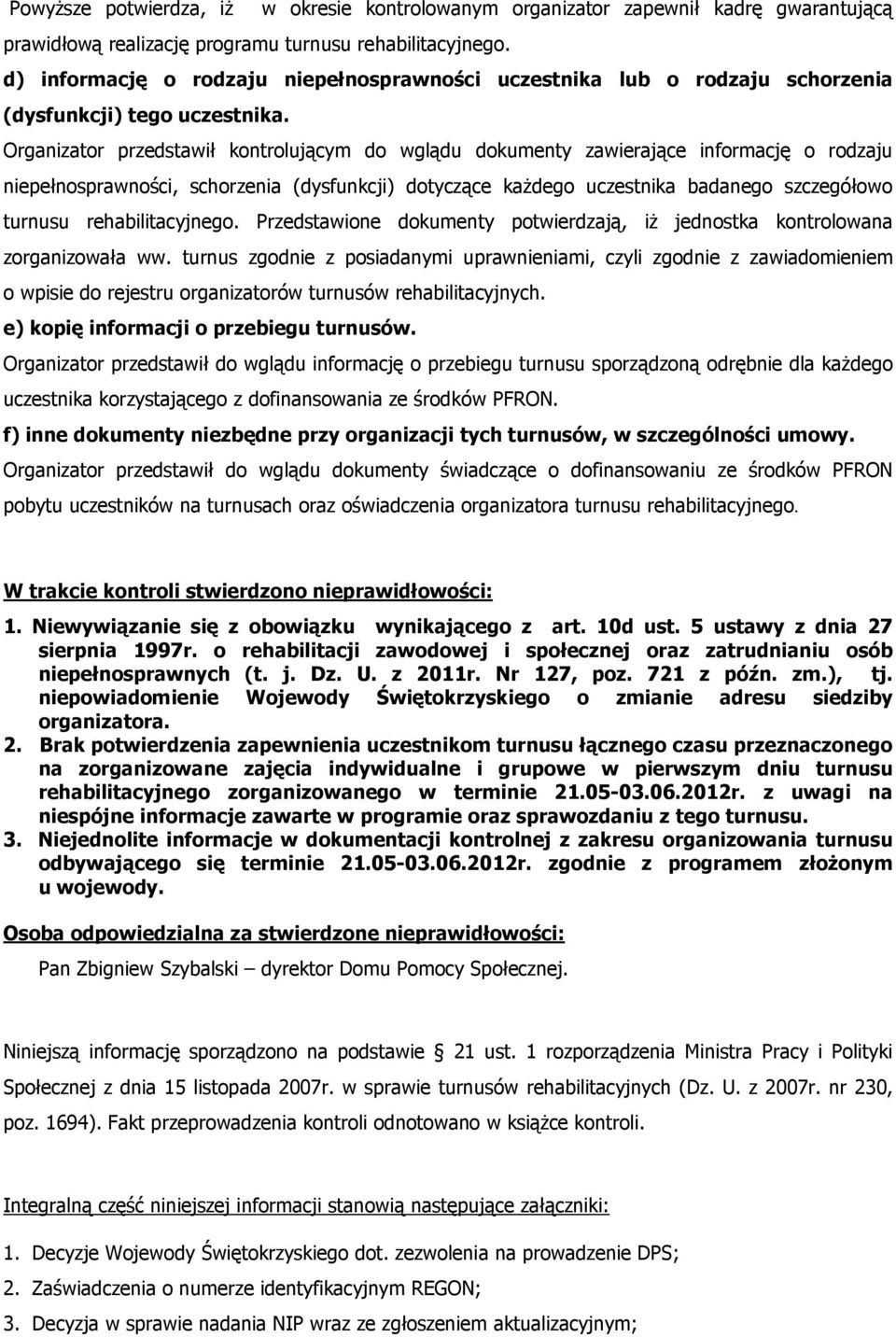 Powyższe potwierdza, iż w okresie kontrolowanym organizator zapewnił kadrę gwarantującą prawidłową realizację programu turnusu rehabilitacyjnego.

d) informację o rodzaju niepełnosprawności uczestnika lub o rodzaju schorzenia (dysfunkcji) tego uczestnika.

Organizator przedstawił kontrolującym do wglądu dokumenty zawierające informację o rodzaju niepełnosprawności, schorzenia (dysfunkcji) dotyczące każdego uczestnika badanego szczegółowo turnusu rehabilitacyjnego. Przedstawione dokumenty potwierdzają, iż jednostka kontrolowana zorganizowała ww. turnus zgodnie z posiadanymi uprawnieniami, czyli zgodnie z zawiadomieniem o wpisie do rejestru organizatorów turnusów rehabilitacyjnych.

e) kopię informacji o przebiegu turnusów.

Organizator przedstawił do wglądu informację o przebiegu turnusu sporządzoną odrębnie dla każdego uczestnika korzystającego z dofinansowania ze środków PFRON.

f) inne dokumenty niezbędne przy organizacji tych turnusów, w szczególności umowy.

Organizator przedstawił do wglądu dokumenty świadczące o dofinansowaniu ze środków PFRON pobytu uczestników na turnusach oraz oświadczenia organizatora turnusu rehabilitacyjnego.

W trakcie kontroli stwierdzono nieprawidłowości:

1. Niewywiązanie się z obowiązku wynikającego z art. 10d ust. 5 ustawy z dnia 27 sierpnia 1997r. o rehabilitacji zawodowej i społecznej oraz zatrudnianiu osób niepełnosprawnych (t. j. Dz. U. z 2011r. Nr 127, poz. 721 z późn. zm.), tj. niepowiadomienie Wojewody Świętokrzyskiego o zmianie adresu siedziby organizatora.
2. Brak potwierdzenia zapewnienia uczestnikom turnusu łącznego czasu przeznaczonego na zorganizowane zajęcia indywidualne i grupowe w pierwszym dniu turnusu rehabilitacyjnego zorganizowanego w terminie 21.05-03.06.2012r. z uwagi na niespójne informacje zawarte w programie oraz sprawozdaniu z tego turnusu.
3. Niejednolite informacje w dokumentacji kontrolnej z zakresu organizowania turnusu odbywającego się terminie 21.05-03.06.2012r. zgodnie z programem złożonym u wojewody.

Osoba odpowiedzialna za stwierdzone nieprawidłowości:

Pan Zbigniew Szybalski – dyrektor Domu Pomocy Społecznej.

Niniejszą informację sporządzono na podstawie § 21 ust. 1 rozporządzenia Ministra Pracy i Polityki Społecznej z dnia 15 listopada 2007r. w sprawie turnusów rehabilitacyjnych (Dz. U. z 2007r. nr 230, poz. 1694). Fakt przeprowadzenia kontroli odnotowano w książce kontroli.

Integralną część niniejszej informacji stanowią następujące załączniki:

1. Decyzje Wojewody Świętokrzyskiego dot. zezwolenia na prowadzenie DPS;
2. Zaświadczenia o numerze identyfikacyjnym REGON;
3. Decyzja w sprawie nadania NIP wraz ze zgłoszeniem aktualizacyjnym;